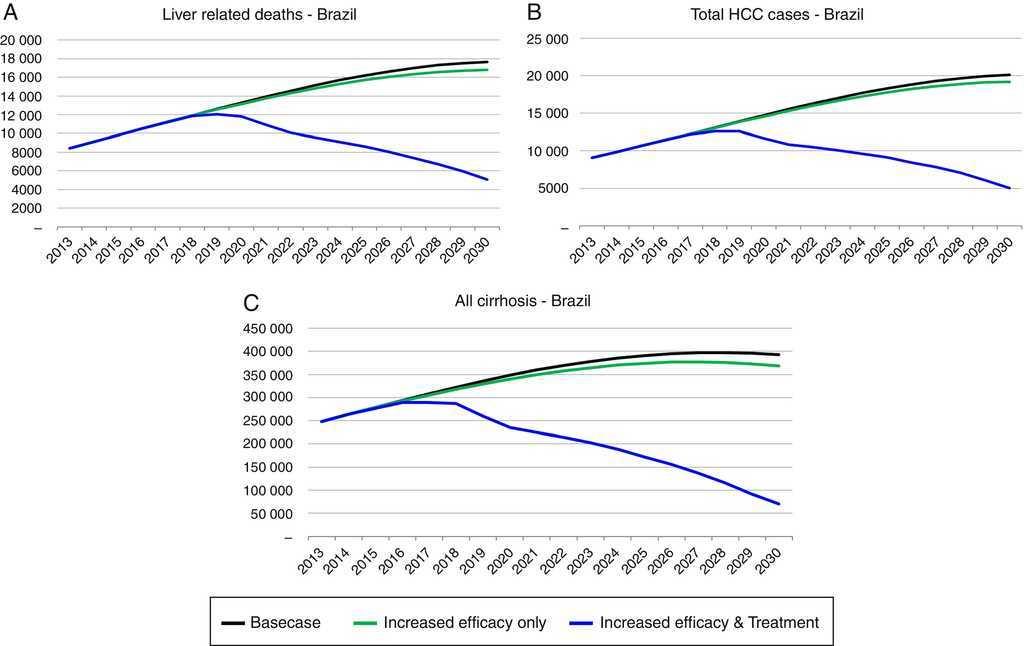 A

Liver related deaths - Brazil

20 000
18 000
16 000
14 000
12 000
10 000
8000
6000
4000
2000
–

2013 2014 2015 2016 2017 2018 2019 2020 2021 2022 2023 2024 2025 2026 2027 2028 2029 2030

B

Total HCC cases - Brazil

25 000
20 000
15 000
10 000
5000
–

2013 2014 2015 2016 2017 2018 2019 2020 2021 2022 2023 2024 2025 2026 2027 2028 2029 2030

C

All cirrhosis - Brazil

450 000
400 000
350 000
300 000
250 000
200 000
150 000
100 000
50 000
–

2013 2014 2015 2016 2017 2018 2019 2020 2021 2022 2023 2024 2025 2026 2027 2028 2029 2030

Basecase
Increased efficacy only
Increased efficacy & Treatment